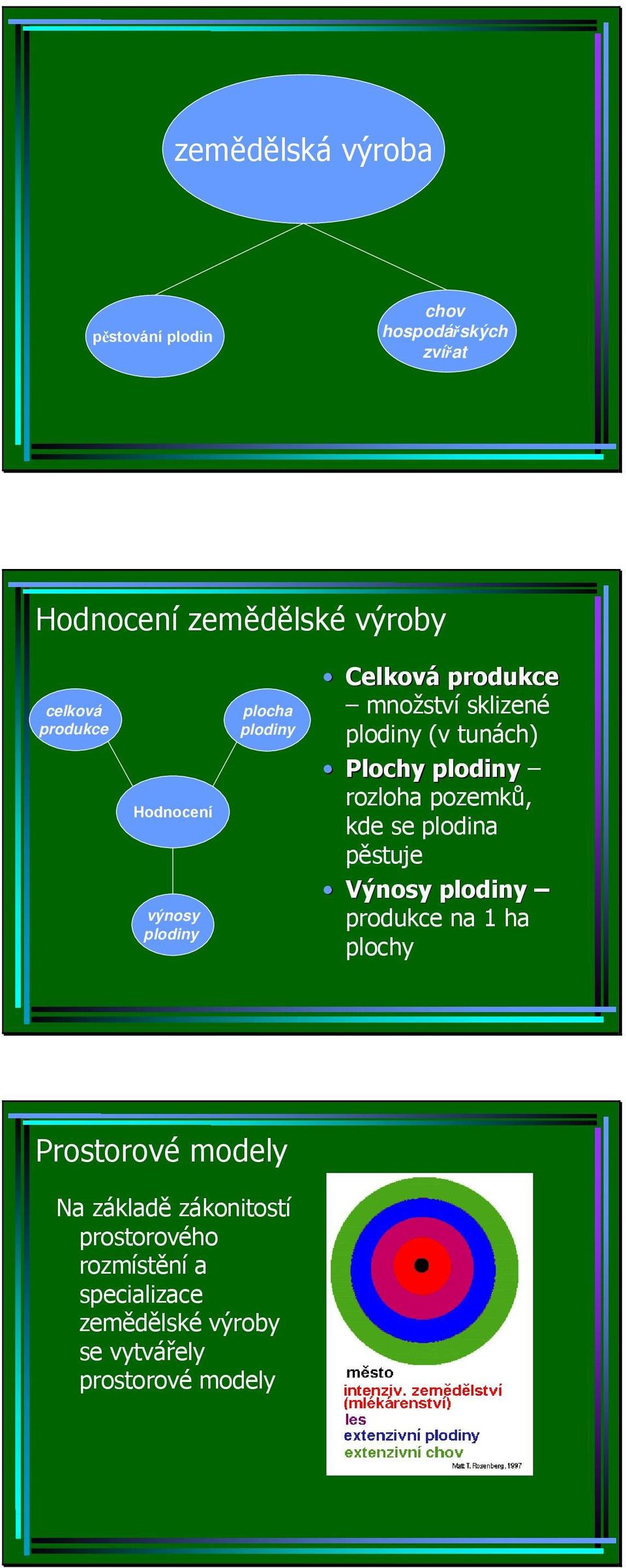 zemědělská výroba

pěstování plodin

chov hospodářských zvířat

Hodnocení zemědělské výroby

celková produkce

plocha plodiny

Hodnocení

výnosy plodiny

• Celková produkce – množství sklizené plodiny (v tunách)
• Plochy plodiny – rozloha pozemků, kde se plodina pěstuje
• Výnosy plodiny – produkce na 1 ha plochy

Prostorové modely

Na základě zákonitostí prostorového rozmístění a specializace zemědělské výroby se vytvářely prostorové modely

město
intenziv. zemědělství (mlékárenství)
les
extenzivní plodiny
extenzivní chov
Matt T. Rosenberg, 1997